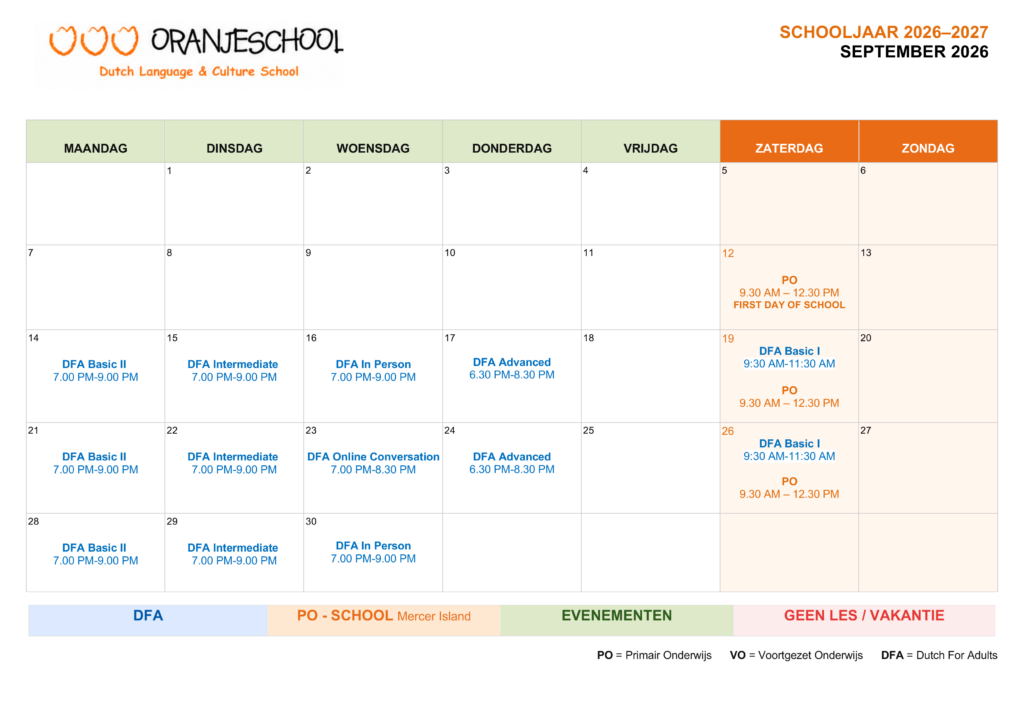 ORANJESCHOOL
Dutch Language & Culture School

SCHOOLJAAR 2026–2027
SEPTEMBER 2026

| MAANDAG | DINSDAG | WOENSDAG | DONDERDAG | VRIJDAG | ZATERDAG | ZONDAG |
|---|---|---|---|---|---|---|
| | 1 | 2 | 3 | 4 | 5 | 6 |
| 7 | 8 | 9 | 10 | 11 | 12 PO 9.30 AM – 12.30 PM FIRST DAY OF SCHOOL | 13 |
| 14 DFA Basic II 7.00 PM-9.00 PM | 15 DFA Intermediate 7.00 PM-9.00 PM | 16 DFA In Person 7.00 PM-9.00 PM | 17 DFA Advanced 6.30 PM-8.30 PM | 18 | 19 DFA Basic I 9:30 AM-11:30 AM PO 9.30 AM – 12.30 PM | 20 |
| 21 DFA Basic II 7.00 PM-9.00 PM | 22 DFA Intermediate 7.00 PM-9.00 PM | 23 DFA Online Conversation 7.00 PM-8.30 PM | 24 DFA Advanced 6.30 PM-8.30 PM | 25 | 26 DFA Basic I 9:30 AM-11:30 AM PO 9.30 AM – 12.30 PM | 27 |
| 28 DFA Basic II 7.00 PM-9.00 PM | 29 DFA Intermediate 7.00 PM-9.00 PM | 30 DFA In Person 7.00 PM-9.00 PM | | | | |

DFA    PO - SCHOOL Mercer Island    EVENEMENTEN    GEEN LES / VAKANTIE

PO = Primair Onderwijs    VO = Voortgezet Onderwijs    DFA = Dutch For Adults